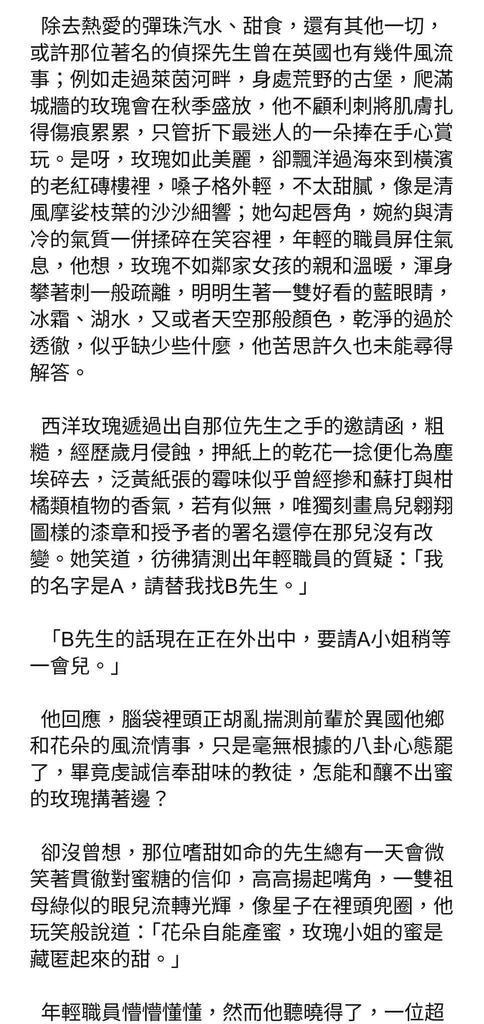 除去熱愛的彈珠汽水、甜食，還有其他一切，或許那位著名的偵探先生曾在英國也有幾件風流事；例如走過萊茵河畔，身處荒野的古堡，爬滿城牆的玫瑰會在秋季盛放，他不顧利刺將肌膚扎得傷痕累累，只管折下最迷人的一朵捧在手心賞玩。是呀，玫瑰如此美麗，卻飄洋過海來到橫濱的老紅磚樓裡，嗓子格外輕，不太甜膩，像是清風摩娑枝葉的沙沙細響；她勾起唇角，婉約與清冷的氣質一併揉碎在笑容裡，年輕的職員屏住氣息，他想，玫瑰不如鄰家女孩的親和溫暖，渾身攀著刺一般疏離，明明生著一雙好看的藍眼睛，冰霜、湖水，又或者天空那般顏色，乾淨的過於透徹，似乎缺少些什麼，他苦思許久也未能尋得解答。

西洋玫瑰遞過出自那位先生之手的邀請函，粗糙，經歷歲月侵蝕，押紙上的乾花一捻便化為塵埃碎去，泛黃紙張的霉味似乎曾經摻和蘇打與柑橘類植物的香氣，若有似無，唯獨刻畫鳥兒翱翔圖樣的漆章和授予者的署名還停在那兒沒有改變。她笑道，彷彿猜測出年輕職員的質疑：「我的名字是A，請替我找B先生。」

「B先生的話現在正在外出中，要請A小姐稍等一會兒。」

他回應，腦袋裡頭正胡亂揣測前輩於異國他鄉和花朵的風流情事，只是毫無根據的八卦心態罷了，畢竟虔誠信奉甜味的教徒，怎能和釀不出蜜的玫瑰搆著邊？

卻沒曾想，那位嗜甜如命的先生總有一天會微笑著貫徹對蜜糖的信仰，高高揚起嘴角，一雙祖母綠似的眼兒流轉光輝，像星子在裡頭兜圈，他玩笑般說道：「花朵自能產蜜，玫瑰小姐的蜜是藏匿起來的甜。」

年輕職員懵懵懂懂，然而他聽曉得了，一位超